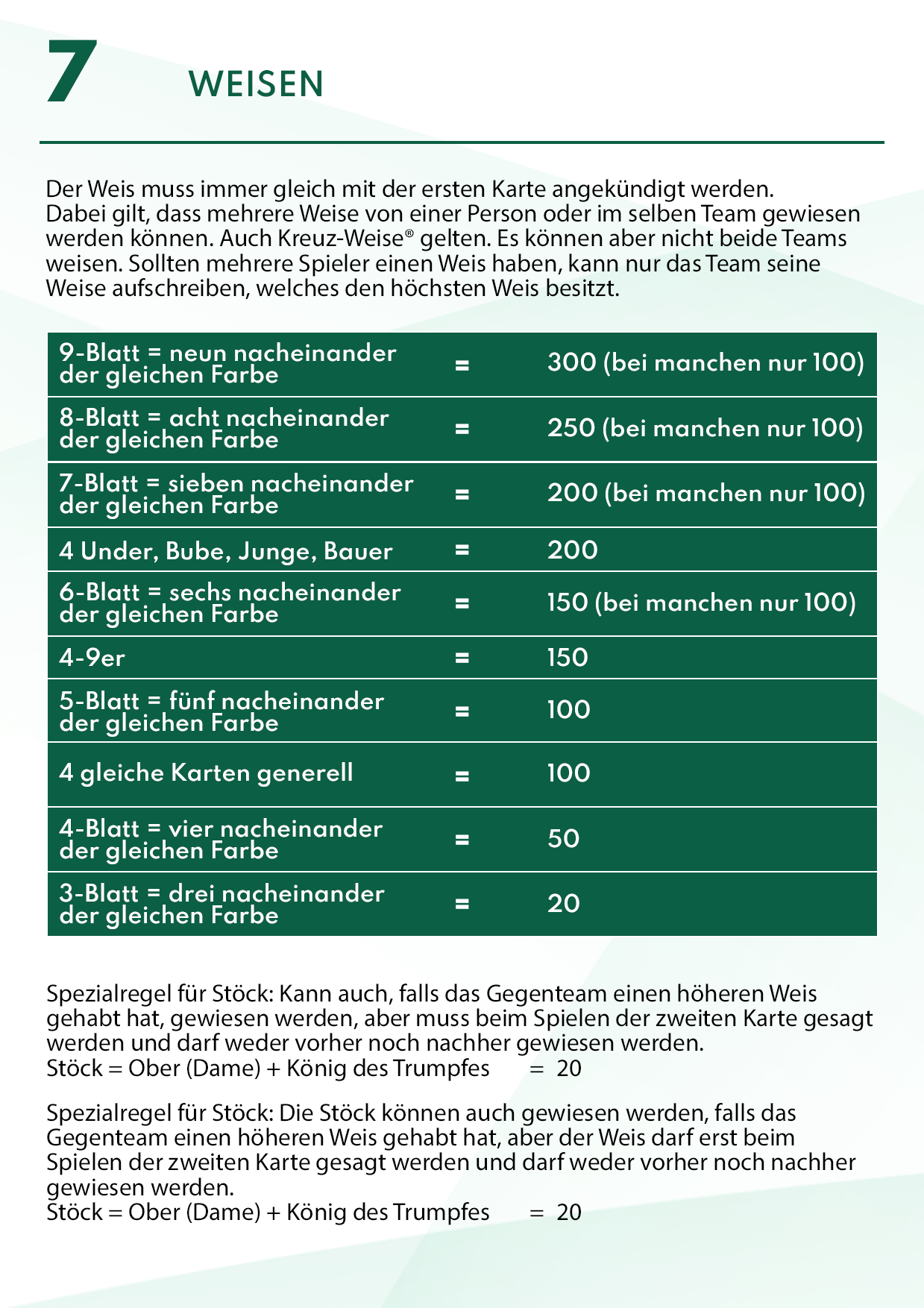 7 WEISEN

Der Weis muss immer gleich mit der ersten Karte angekündigt werden. Dabei gilt, dass mehrere Weise von einer Person oder im selben Team gewiesen werden können. Auch Kreuz-Weise® gelten. Es können aber nicht beide Teams weisen. Sollten mehrere Spieler einen Weis haben, kann nur das Team seine Weise aufschreiben, welches den höchsten Weis besitzt.

| | | |
|---|---|---|
| 9-Blatt = neun nacheinander der gleichen Farbe | = | 300 (bei manchen nur 100) |
| 8-Blatt = acht nacheinander der gleichen Farbe | = | 250 (bei manchen nur 100) |
| 7-Blatt = sieben nacheinander der gleichen Farbe | = | 200 (bei manchen nur 100) |
| 4 Under, Bube, Junge, Bauer | = | 200 |
| 6-Blatt = sechs nacheinander der gleichen Farbe | = | 150 (bei manchen nur 100) |
| 4-9er | = | 150 |
| 5-Blatt = fünf nacheinander der gleichen Farbe | = | 100 |
| 4 gleiche Karten generell | = | 100 |
| 4-Blatt = vier nacheinander der gleichen Farbe | = | 50 |
| 3-Blatt = drei nacheinander der gleichen Farbe | = | 20 |

Spezialregel für Stöck: Kann auch, falls das Gegenteam einen höheren Weis gehabt hat, gewiesen werden, aber muss beim Spielen der zweiten Karte gesagt werden und darf weder vorher noch nachher gewiesen werden.
Stöck = Ober (Dame) + König des Trumpfes = 20

Spezialregel für Stöck: Die Stöck können auch gewiesen werden, falls das Gegenteam einen höheren Weis gehabt hat, aber der Weis darf erst beim Spielen der zweiten Karte gesagt werden und darf weder vorher noch nachher gewiesen werden.
Stöck = Ober (Dame) + König des Trumpfes = 20